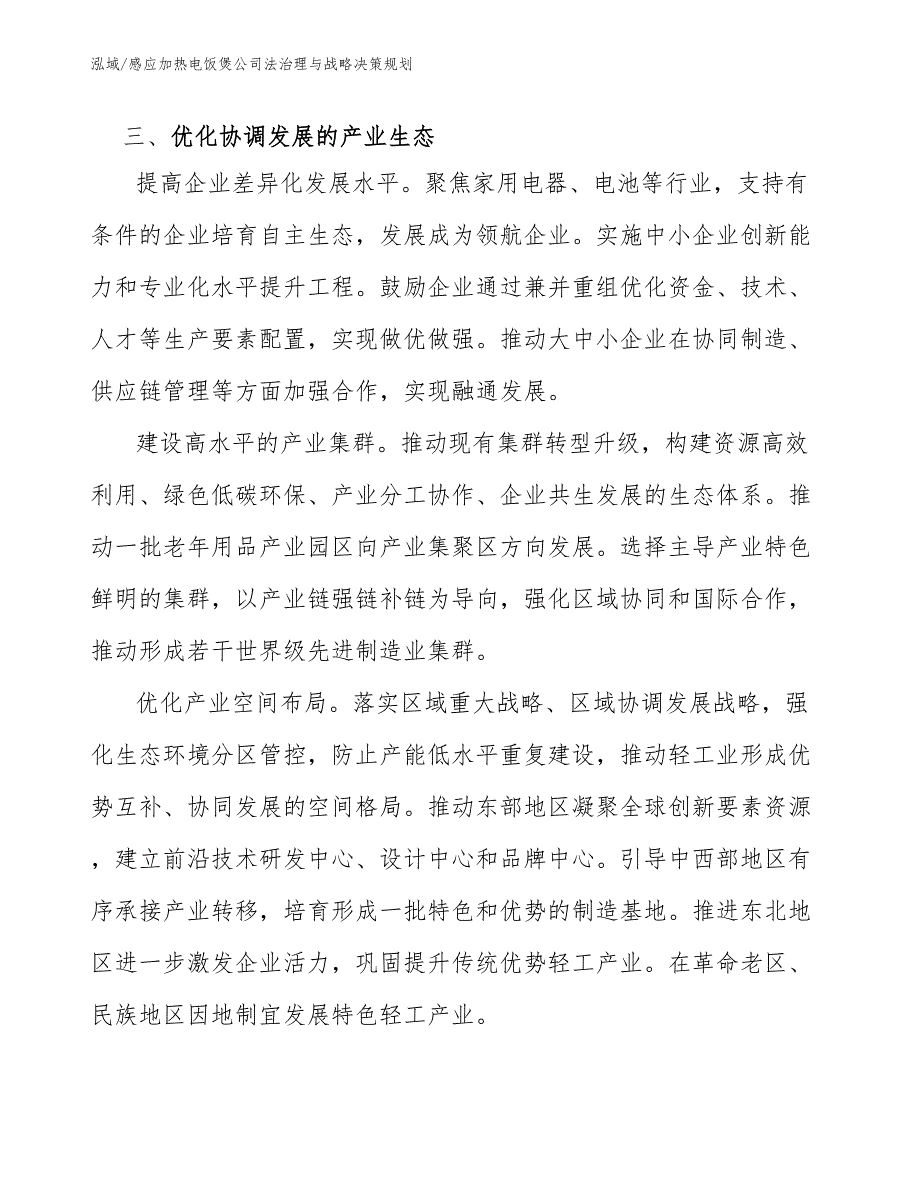 泓域/感应加热电饭煲公司法治理与战略决策规划

三、优化协调发展的产业生态

提高企业差异化发展水平。聚焦家用电器、电池等行业，支持有条件的企业培育自主生态，发展成为领航企业。实施中小企业创新能力和专业化水平提升工程。鼓励企业通过兼并重组优化资金、技术、人才等生产要素配置，实现做优做强。推动大中小企业在协同制造、供应链管理等方面加强合作，实现融通发展。

建设高水平的产业集群。推动现有集群转型升级，构建资源高效利用、绿色低碳环保、产业分工协作、企业共生发展的生态体系。推动一批老年用品产业园区向产业集聚区方向发展。选择主导产业特色鲜明的集群，以产业链强链补链为导向，强化区域协同和国际合作，推动形成若干世界级先进制造业集群。

优化产业空间布局。落实区域重大战略、区域协调发展战略，强化生态环境分区管控，防止产能低水平重复建设，推动轻工业形成优势互补、协同发展的空间格局。推动东部地区凝聚全球创新要素资源，建立前沿技术研发中心、设计中心和品牌中心。引导中西部地区有序承接产业转移，培育形成一批特色和优势的制造基地。推进东北地区进一步激发企业活力，巩固提升传统优势轻工产业。在革命老区、民族地区因地制宜发展特色轻工产业。